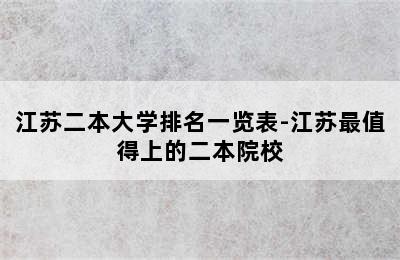 江苏二本大学排名一览表-江苏最值得上的二本院校